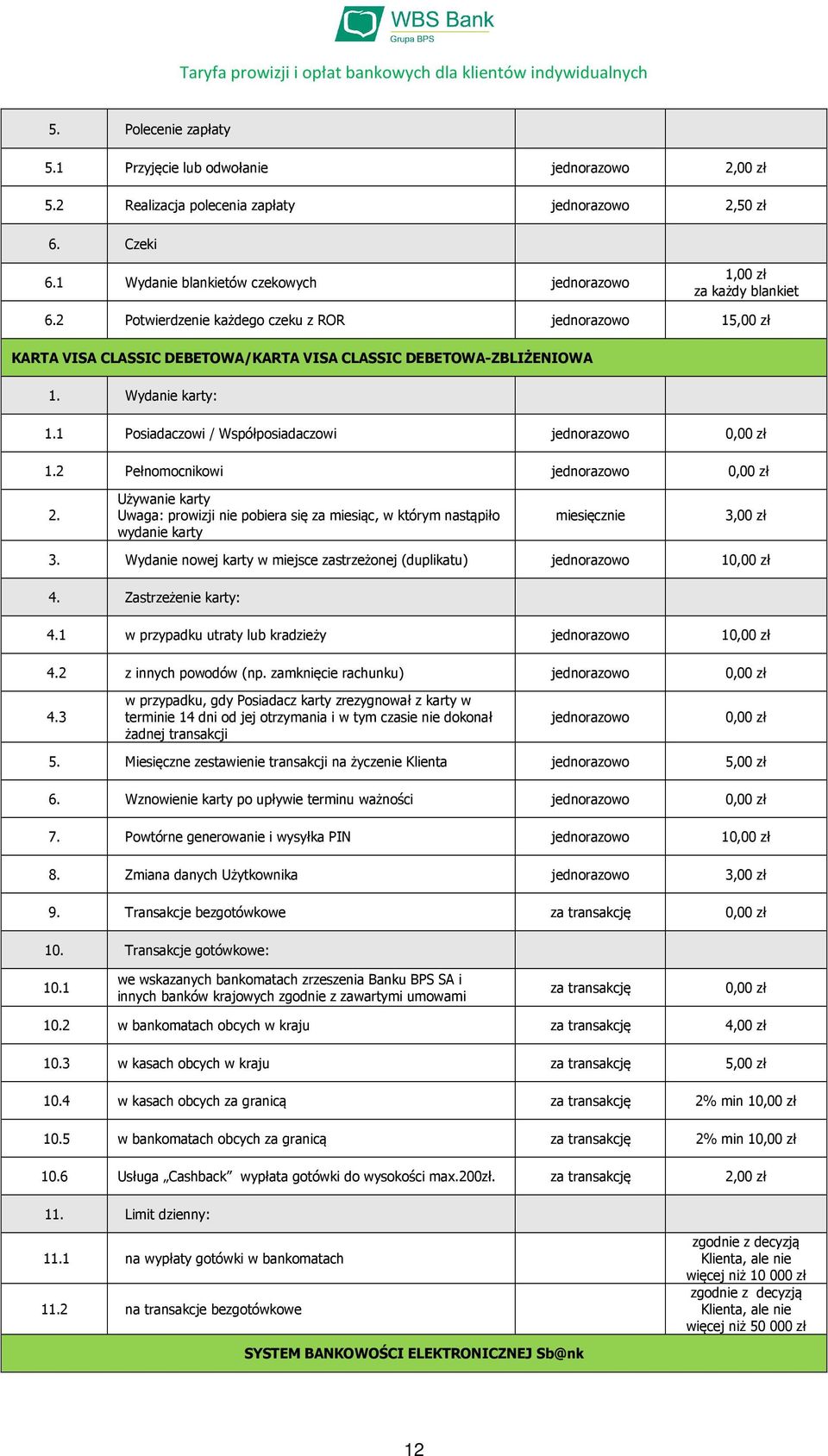 WBS Bank
Grupa BPS

Taryfa prowizji i opłat bankowych dla klientów indywidualnych

| | | | |
|---|---|---|---|
| 5. | Polecenie zapłaty | | |
| 5.1 | Przyjęcie lub odwołanie | jednorazowo | 2,00 zł |
| 5.2 | Realizacja polecenia zapłaty | jednorazowo | 2,50 zł |
| 6. | Czeki | | |
| 6.1 | Wydanie blankietów czekowych | jednorazowo | 1,00 zł za każdy blankiet |
| 6.2 | Potwierdzenie każdego czeku z ROR | jednorazowo | 15,00 zł |
| KARTA VISA CLASSIC DEBETOWA/KARTA VISA CLASSIC DEBETOWA-ZBLIŻENIOWA | | | |
| 1. | Wydanie karty: | | |
| 1.1 | Posiadaczowi / Współposiadaczowi | jednorazowo | 0,00 zł |
| 1.2 | Pełnomocnikowi | jednorazowo | 0,00 zł |
| 2. | Używanie karty Uwaga: prowizji nie pobiera się za miesiąc, w którym nastąpiło wydanie karty | miesięcznie | 3,00 zł |
| 3. | Wydanie nowej karty w miejsce zastrzeżonej (duplikatu) | jednorazowo | 10,00 zł |
| 4. | Zastrzeżenie karty: | | |
| 4.1 | w przypadku utraty lub kradzieży | jednorazowo | 10,00 zł |
| 4.2 | z innych powodów (np. zamknięcie rachunku) | jednorazowo | 0,00 zł |
| 4.3 | w przypadku, gdy Posiadacz karty zrezygnował z karty w terminie 14 dni od jej otrzymania i w tym czasie nie dokonał żadnej transakcji | jednorazowo | 0,00 zł |
| 5. | Miesięczne zestawienie transakcji na życzenie Klienta | jednorazowo | 5,00 zł |
| 6. | Wznowienie karty po upływie terminu ważności | jednorazowo | 0,00 zł |
| 7. | Powtórne generowanie i wysyłka PIN | jednorazowo | 10,00 zł |
| 8. | Zmiana danych Użytkownika | jednorazowo | 3,00 zł |
| 9. | Transakcje bezgotówkowe | za transakcję | 0,00 zł |
| 10. | Transakcje gotówkowe: | | |
| 10.1 | we wskazanych bankomatach zrzeszenia Banku BPS SA i innych banków krajowych zgodnie z zawartymi umowami | za transakcję | 0,00 zł |
| 10.2 | w bankomatach obcych w kraju | za transakcję | 4,00 zł |
| 10.3 | w kasach obcych w kraju | za transakcję | 5,00 zł |
| 10.4 | w kasach obcych za granicą | za transakcję | 2% min 10,00 zł |
| 10.5 | w bankomatach obcych za granicą | za transakcję | 2% min 10,00 zł |
| 10.6 | Usługa „Cashback” wypłata gotówki do wysokości max.200zł. | za transakcję | 2,00 zł |
| 11. | Limit dzienny: | | |
| 11.1 | na wypłaty gotówki w bankomatach | | zgodnie z decyzją Klienta, ale nie więcej niż 10 000 zł |
| 11.2 | na transakcje bezgotówkowe | | zgodnie z decyzją Klienta, ale nie więcej niż 50 000 zł |
| SYSTEM BANKOWOŚCI ELEKTRONICZNEJ Sb@nk | | | |

12